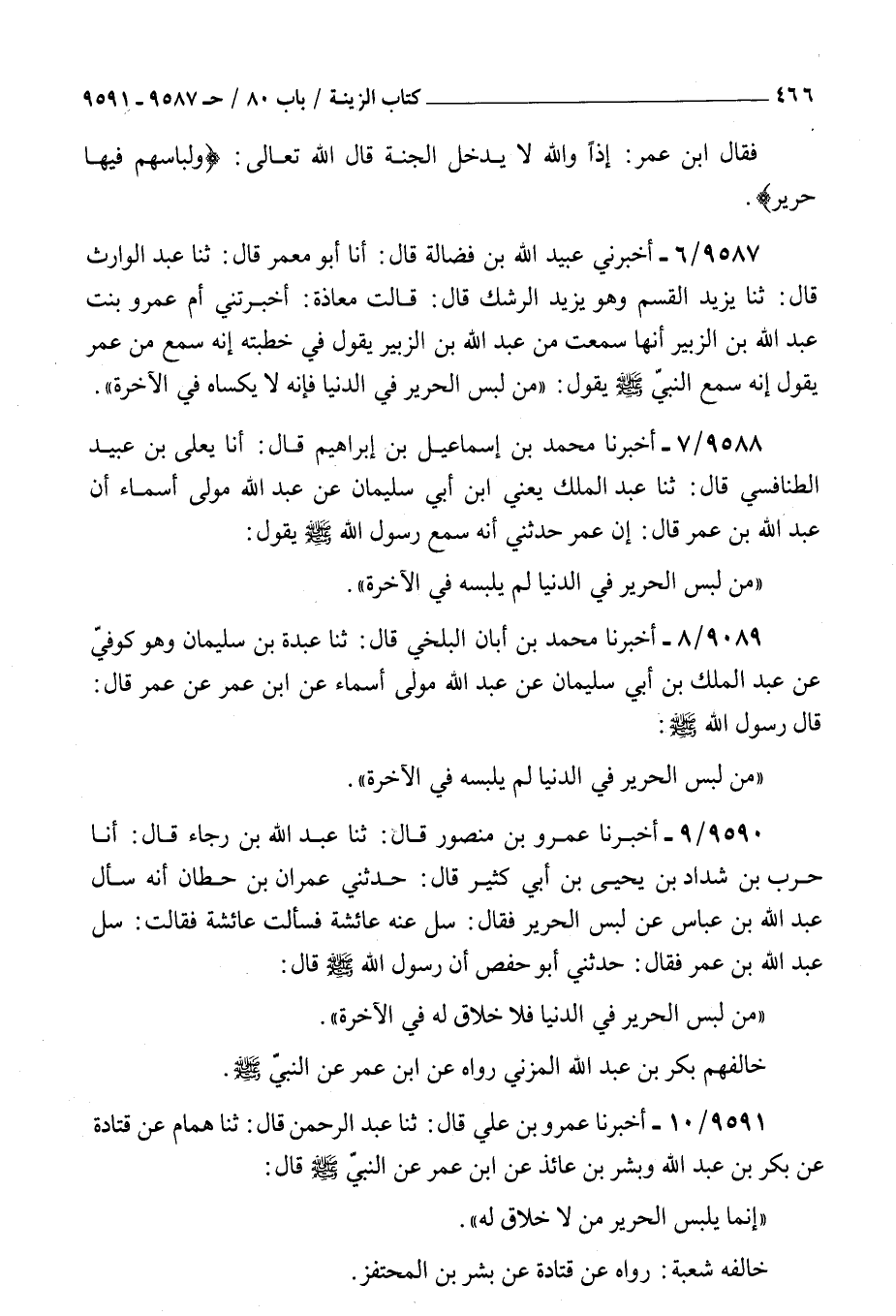 ٤٦٦ كتاب الزينة / باب ٨٠ / حـ ٩٥٨٧ - ٩٥٩١

فقال ابن عمر: إذاً والله لا يدخل الجنة قال الله تعالى: ﴿ولباسهم فيها حرير﴾.

٦/٩٥٨٧ - أخبرني عبيد الله بن فضالة قال: أنا أبو معمر قال: ثنا عبد الوارث قال: ثنا يزيد القسم وهو يزيد الرشك قال: قالت معاذة: أخبرتني أم عمرو بنت عبد الله بن الزبير أنها سمعت من عبد الله بن الزبير يقول في خطبته إنه سمع من عمر يقول إنه سمع النبيّ ﷺ يقول: «من لبس الحرير في الدنيا فإنه لا يكساه في الآخرة».

٧/٩٥٨٨ - أخبرنا محمد بن إسماعيل بن إبراهيم قال: أنا يعلى بن عبيد الطنافسي قال: ثنا عبد الملك يعني ابن أبي سليمان عن عبد الله مولى أسماء أن عبد الله بن عمر قال: إن عمر حدثني أنه سمع رسول الله ﷺ يقول:

«من لبس الحرير في الدنيا لم يلبسه في الآخرة».

٨/٩٠٨٩ - أخبرنا محمد بن أبان البلخي قال: ثنا عبدة بن سليمان وهو كوفيّ عن عبد الملك بن أبي سليمان عن عبد الله مولى أسماء عن ابن عمر عن عمر قال: قال رسول الله ﷺ:

«من لبس الحرير في الدنيا لم يلبسه في الآخرة».

٩/٩٥٩٠ - أخبرنا عمرو بن منصور قال: ثنا عبد الله بن رجاء قال: أنا حرب بن شداد بن يحيى بن أبي كثير قال: حدثني عمران بن حطان أنه سأل عبد الله بن عباس عن لبس الحرير فقال: سل عنه عائشة فسألت عائشة فقالت: سل عبد الله بن عمر فقال: حدثني أبو حفص أن رسول الله ﷺ قال:

«من لبس الحرير في الدنيا فلا خلاق له في الآخرة».

خالفهم بكر بن عبد الله المزني رواه عن ابن عمر عن النبيّ ﷺ.

١٠/٩٥٩١ - أخبرنا عمرو بن علي قال: ثنا عبد الرحمن قال: ثنا همام عن قتادة عن بكر بن عبد الله وبشر بن عائذ عن ابن عمر عن النبيّ ﷺ قال:

«إنما يلبس الحرير من لا خلاق له».

خالفه شعبة: رواه عن قتادة عن بشر بن المحتفز.